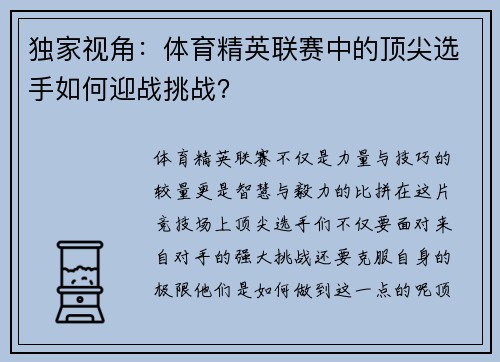 独家视角：体育精英联赛中的顶尖选手如何迎战挑战？

体育精英联赛不仅是力量与技巧的较量更是智慧与毅力的比拼在这片竞技场上顶尖选手们不仅要面对来自对手的强大挑战还要克服自身的极限他们是如何做到这一点的呢顶